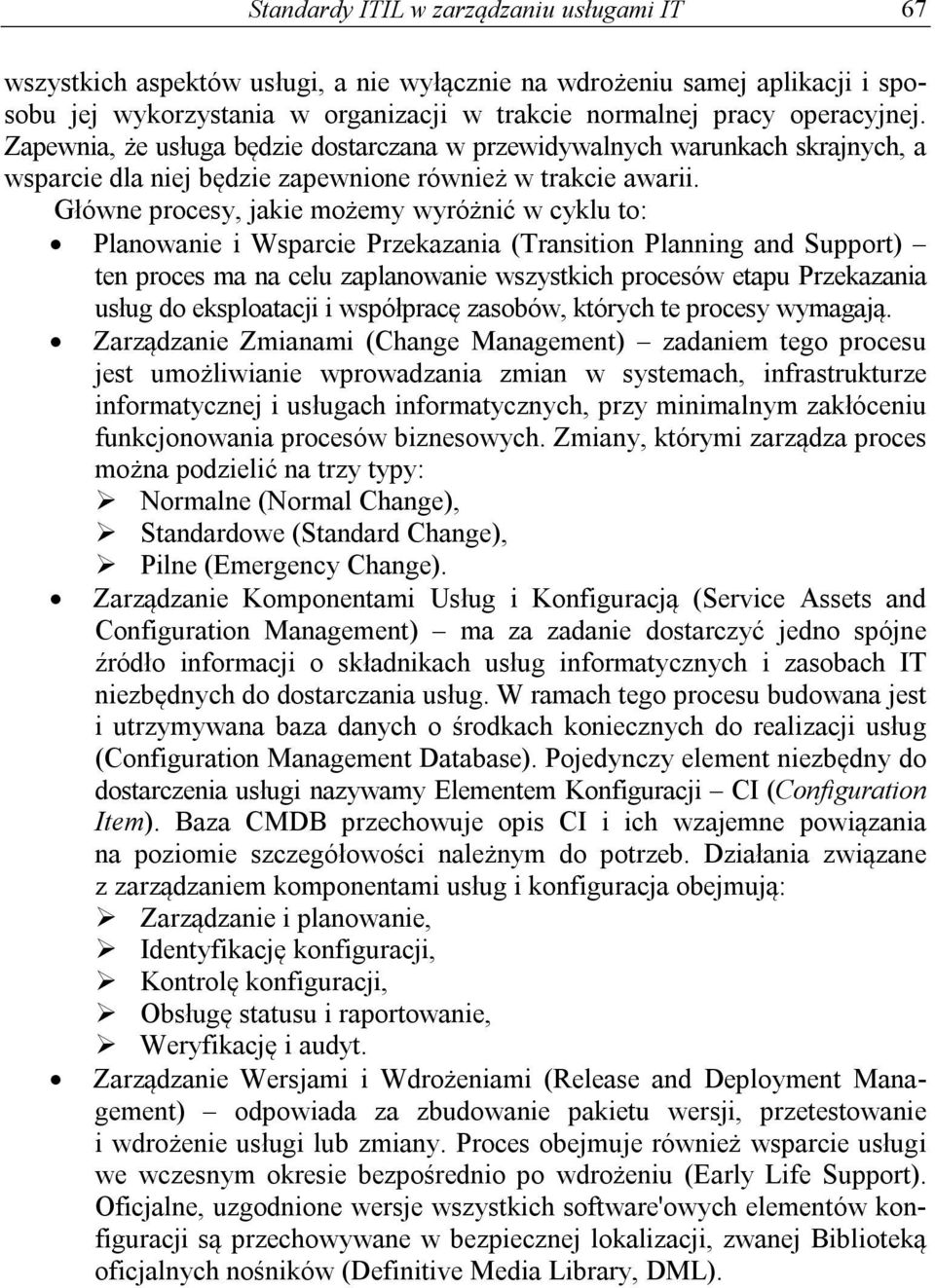 Standardy ITIL w zarządzaniu usługami IT 67

wszystkich aspektów usługi, a nie wyłącznie na wdrożeniu samej aplikacji i sposobu jej wykorzystania w organizacji w trakcie normalnej pracy operacyjnej. Zapewnia, że usługa będzie dostarczana w przewidywalnych warunkach skrajnych, a wsparcie dla niej będzie zapewnione również w trakcie awarii.

Główne procesy, jakie możemy wyróżnić w cyklu to:

• Planowanie i Wsparcie Przekazania (Transition Planning and Support) – ten proces ma na celu zaplanowanie wszystkich procesów etapu Przekazania usług do eksploatacji i współpracę zasobów, których te procesy wymagają.

• Zarządzanie Zmianami (Change Management) – zadaniem tego procesu jest umożliwianie wprowadzania zmian w systemach, infrastrukturze informatycznej i usługach informatycznych, przy minimalnym zakłóceniu funkcjonowania procesów biznesowych. Zmiany, którymi zarządza proces można podzielić na trzy typy:
➢ Normalne (Normal Change),
➢ Standardowe (Standard Change),
➢ Pilne (Emergency Change).

• Zarządzanie Komponentami Usług i Konfiguracją (Service Assets and Configuration Management) – ma za zadanie dostarczyć jedno spójne źródło informacji o składnikach usług informatycznych i zasobach IT niezbędnych do dostarczania usług. W ramach tego procesu budowana jest i utrzymywana baza danych o środkach koniecznych do realizacji usług (Configuration Management Database). Pojedynczy element niezbędny do dostarczenia usługi nazywamy Elementem Konfiguracji – CI (Configuration Item). Baza CMDB przechowuje opis CI i ich wzajemne powiązania na poziomie szczegółowości należnym do potrzeb. Działania związane z zarządzaniem komponentami usług i konfiguracja obejmują:
➢ Zarządzanie i planowanie,
➢ Identyfikację konfiguracji,
➢ Kontrolę konfiguracji,
➢ Obsługę statusu i raportowanie,
➢ Weryfikację i audyt.

• Zarządzanie Wersjami i Wdrożeniami (Release and Deployment Management) – odpowiada za zbudowanie pakietu wersji, przetestowanie i wdrożenie usługi lub zmiany. Proces obejmuje również wsparcie usługi we wczesnym okresie bezpośrednio po wdrożeniu (Early Life Support). Oficjalne, uzgodnione wersje wszystkich software'owych elementów konfiguracji są przechowywane w bezpiecznej lokalizacji, zwanej Biblioteką oficjalnych nośników (Definitive Media Library, DML).